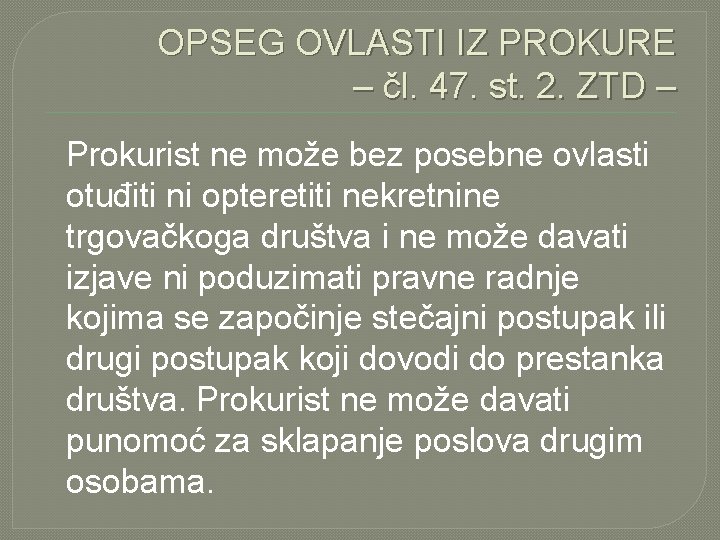 OPSEG OVLASTI IZ PROKURE
– čl. 47. st. 2. ZTD –

Prokurist ne može bez posebne ovlasti otuđiti ni opteretiti nekretnine trgovačkoga društva i ne može davati izjave ni poduzimati pravne radnje kojima se započinje stečajni postupak ili drugi postupak koji dovodi do prestanka društva. Prokurist ne može davati punomoć za sklapanje poslova drugim osobama.